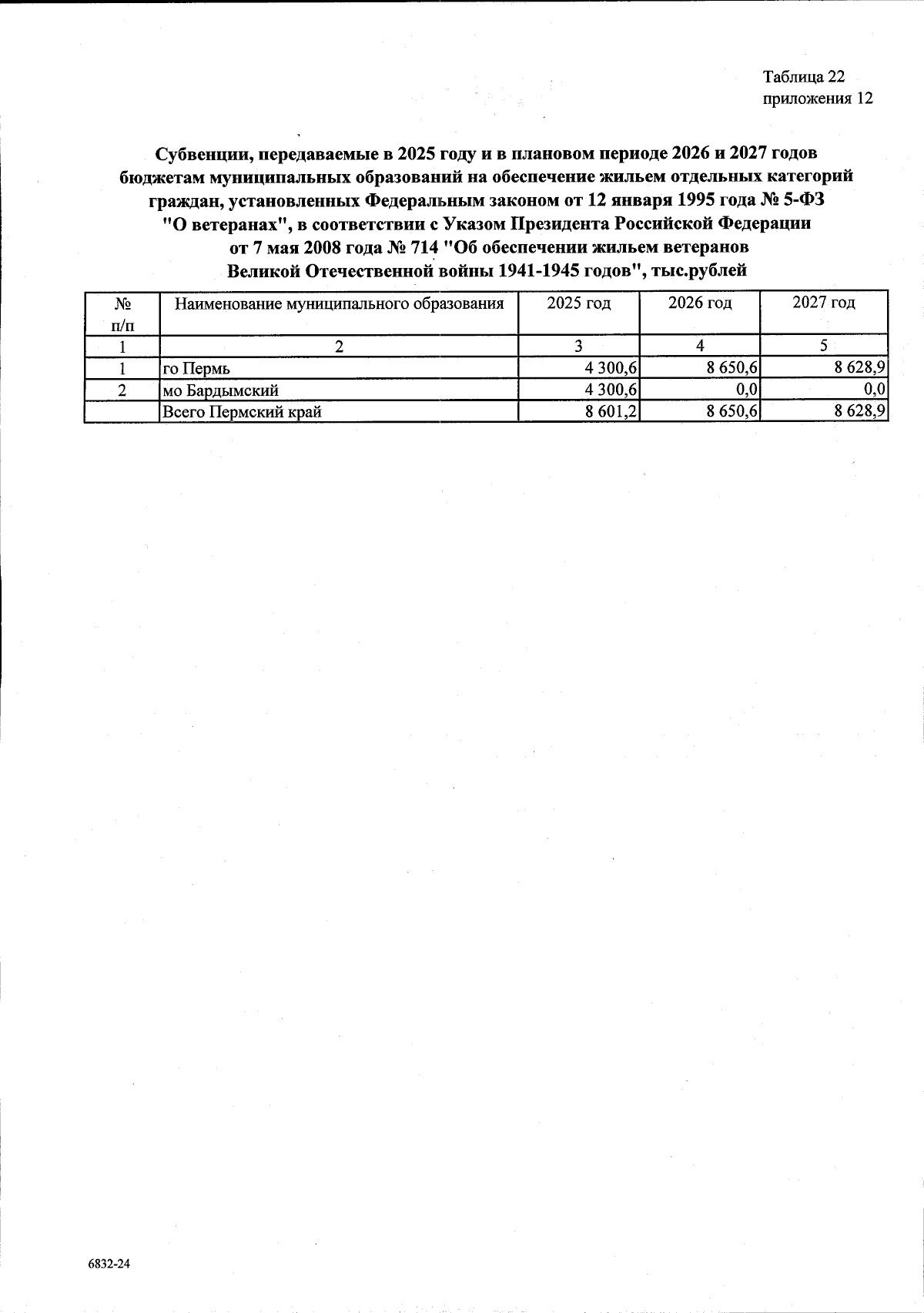 Таблица 22
приложения 12

Субвенции, передаваемые в 2025 году и в плановом периоде 2026 и 2027 годов бюджетам муниципальных образований на обеспечение жильем отдельных категорий граждан, установленных Федеральным законом от 12 января 1995 года № 5-ФЗ "О ветеранах", в соответствии с Указом Президента Российской Федерации от 7 мая 2008 года № 714 "Об обеспечении жильем ветеранов Великой Отечественной войны 1941-1945 годов", тыс.рублей

| № п/п | Наименование муниципального образования | 2025 год | 2026 год | 2027 год |
|---|---|---|---|---|
| 1 | 2 | 3 | 4 | 5 |
| 1 | го Пермь | 4 300,6 | 8 650,6 | 8 628,9 |
| 2 | мо Бардымский | 4 300,6 | 0,0 | 0,0 |
|  | Всего Пермский край | 8 601,2 | 8 650,6 | 8 628,9 |

6832-24